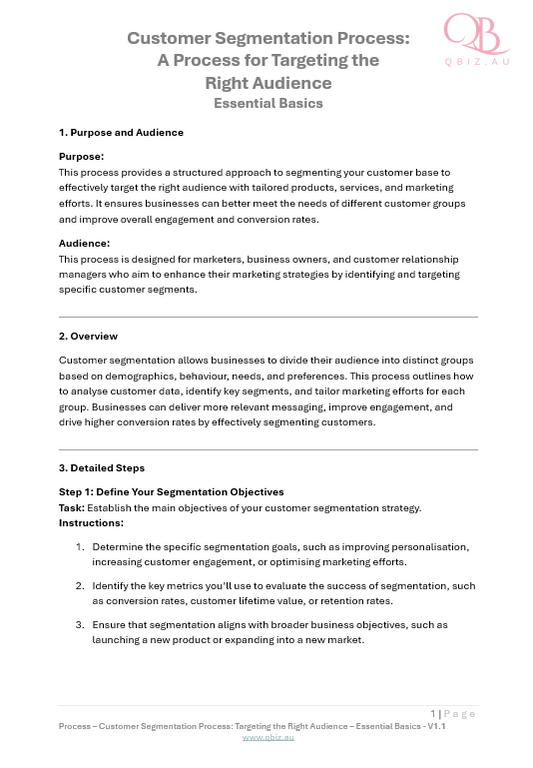 QB
QBIZ.AU

Customer Segmentation Process: A Process for Targeting the Right Audience
Essential Basics

1. Purpose and Audience

Purpose:
This process provides a structured approach to segmenting your customer base to effectively target the right audience with tailored products, services, and marketing efforts. It ensures businesses can better meet the needs of different customer groups and improve overall engagement and conversion rates.

Audience:
This process is designed for marketers, business owners, and customer relationship managers who aim to enhance their marketing strategies by identifying and targeting specific customer segments.

2. Overview

Customer segmentation allows businesses to divide their audience into distinct groups based on demographics, behaviour, needs, and preferences. This process outlines how to analyse customer data, identify key segments, and tailor marketing efforts for each group. Businesses can deliver more relevant messaging, improve engagement, and drive higher conversion rates by effectively segmenting customers.

3. Detailed Steps

Step 1: Define Your Segmentation Objectives
Task: Establish the main objectives of your customer segmentation strategy.
Instructions:

1. Determine the specific segmentation goals, such as improving personalisation, increasing customer engagement, or optimising marketing efforts.

2. Identify the key metrics you'll use to evaluate the success of segmentation, such as conversion rates, customer lifetime value, or retention rates.

3. Ensure that segmentation aligns with broader business objectives, such as launching a new product or expanding into a new market.

1 | Page
Process – Customer Segmentation Process: Targeting the Right Audience – Essential Basics - V1.1
www.qbiz.au